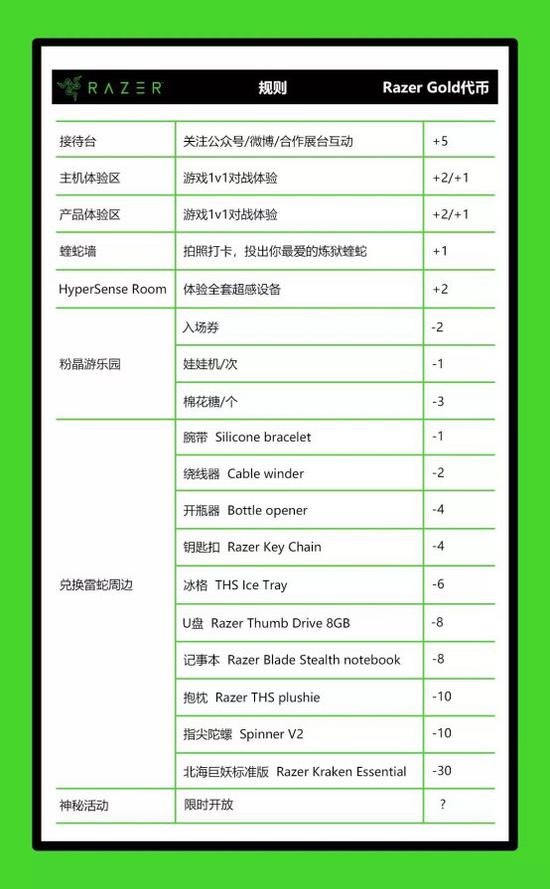 | RAZER | 规则 | Razer Gold代币 |
|---|---|---|
| 接待台 | 关注公众号/微博/合作展台互动 | +5 |
| 主机体验区 | 游戏1v1对战体验 | +2/+1 |
| 产品体验区 | 游戏1v1对战体验 | +2/+1 |
| 蝰蛇墙 | 拍照打卡，投出你最爱的炼狱蝰蛇 | +1 |
| HyperSense Room | 体验全套超感设备 | +2 |
| 粉晶游乐园 | 入场券 | -2 |
| | 娃娃机/次 | -1 |
| | 棉花糖/个 | -3 |
| 兑换雷蛇周边 | 腕带 Silicone bracelet | -1 |
| | 绕线器 Cable winder | -2 |
| | 开瓶器 Bottle opener | -4 |
| | 钥匙扣 Razer Key Chain | -4 |
| | 冰格 THS Ice Tray | -6 |
| | U盘 Razer Thumb Drive 8GB | -8 |
| | 记事本 Razer Blade Stealth notebook | -8 |
| | 抱枕 Razer THS plushie | -10 |
| | 指尖陀螺 Spinner V2 | -10 |
| | 北海巨妖标准版 Razer Kraken Essential | -30 |
| 神秘活动 | 限时开放 | ? |